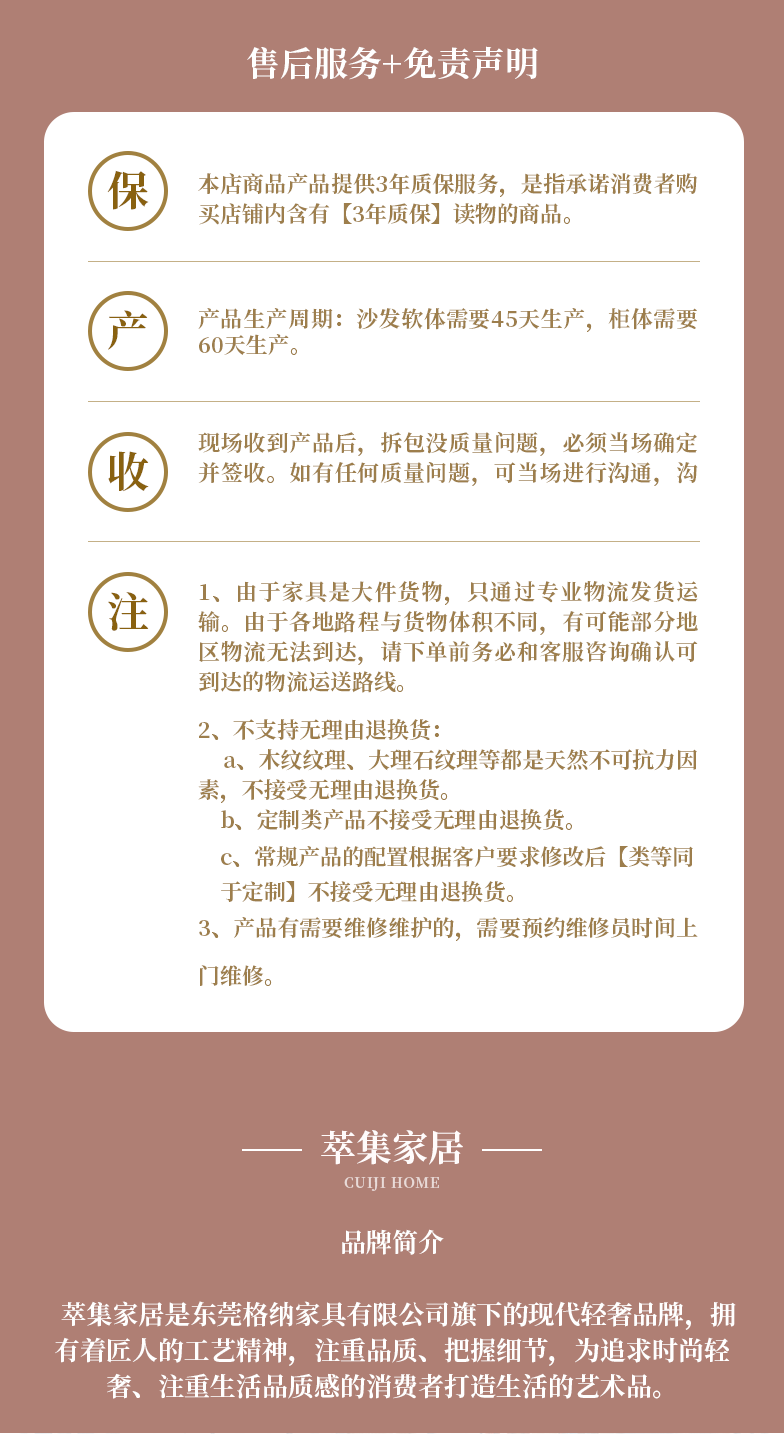 售后服务+免责声明

保

本店商品产品提供3年质保服务，是指承诺消费者购买店铺内含有【3年质保】读物的商品。

产

产品生产周期：沙发软体需要45天生产，柜体需要60天生产。

收

现场收到产品后，拆包没质量问题，必须当场确定并签收。如有任何质量问题，可当场进行沟通，沟

注

1、由于家具是大件货物，只通过专业物流发货运输。由于各地路程与货物体积不同，有可能部分地区物流无法到达，请下单前务必和客服咨询确认可到达的物流运送路线。

2、不支持无理由退换货：
a、木纹纹理、大理石纹理等都是天然不可抗力因素，不接受无理由退换货。
b、定制类产品不接受无理由退换货。
c、常规产品的配置根据客户要求修改后【类等同于定制】不接受无理由退换货。
3、产品有需要维修维护的，需要预约维修员时间上门维修。

萃集家居
CUIJI HOME

品牌简介

萃集家居是东莞格纳家具有限公司旗下的现代轻奢品牌，拥有着匠人的工艺精神，注重品质、把握细节，为追求时尚轻奢、注重生活品质感的消费者打造生活的艺术品。